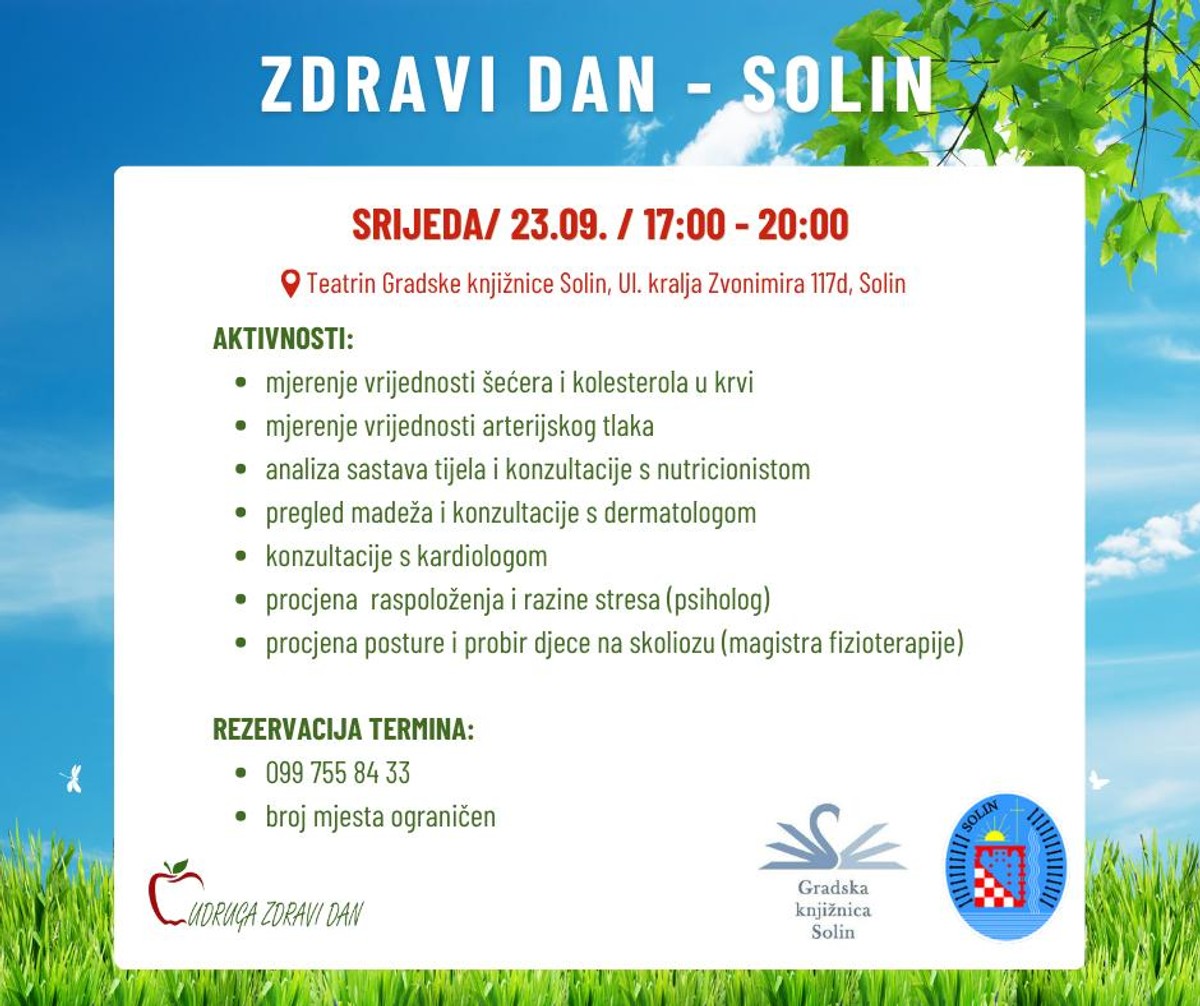 ZDRAVI DAN - SOLIN

SRIJEDA/ 23.09. / 17:00 - 20:00

Teatrin Gradske knjižnice Solin, Ul. kralja Zvonimira 117d, Solin

AKTIVNOSTI:

- mjerenje vrijednosti šećera i kolesterola u krvi
- mjerenje vrijednosti arterijskog tlaka
- analiza sastava tijela i konzultacije s nutricionistom
- pregled madeža i konzultacije s dermatologom
- konzultacije s kardiologom
- procjena raspoloženja i razine stresa (psiholog)
- procjena posture i probir djece na skoliozu (magistra fizioterapije)

REZERVACIJA TERMINA:

- 099 755 84 33
- broj mjesta ograničen

UDRUGA ZDRAVI DAN

Gradska knjižnica Solin

SOLIN